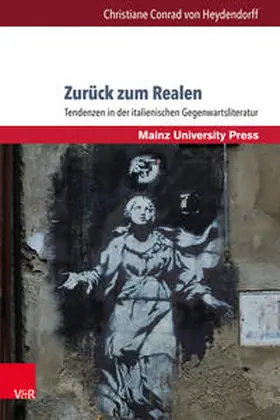 Christiane Conrad von Heydendorff

Zurück zum Realen

Tendenzen in der italienischen Gegenwartsliteratur

Mainz University Press

V&R